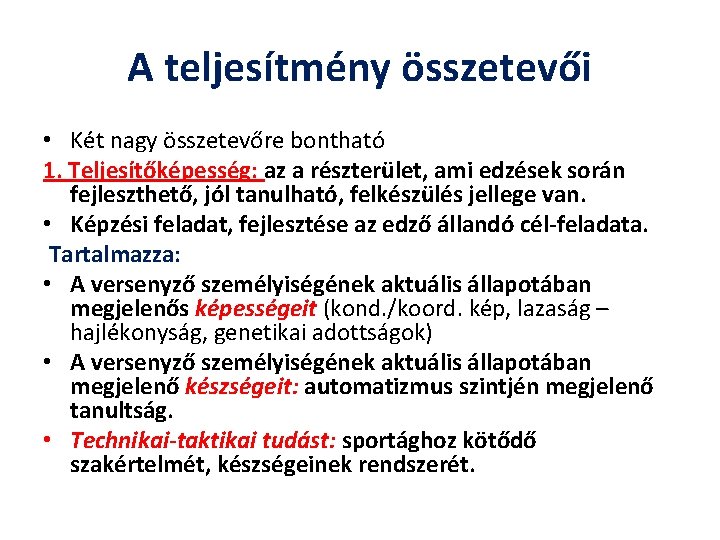 A teljesítmény összetevői

• Két nagy összetevőre bontható

1. Teljesítőképesség: az a részterület, ami edzések során fejleszthető, jól tanulható, felkészülés jellege van.

• Képzési feladat, fejlesztése az edző állandó cél-feladata.

Tartalmazza:

• A versenyző személyiségének aktuális állapotában megjelenős képességeit (kond./koord. kép, lazaság – hajlékonyság, genetikai adottságok)

• A versenyző személyiségének aktuális állapotában megjelenő készségeit: automatizmus szintjén megjelenő tanultság.

• Technikai-taktikai tudást: sportághoz kötődő szakértelmét, készségeinek rendszerét.